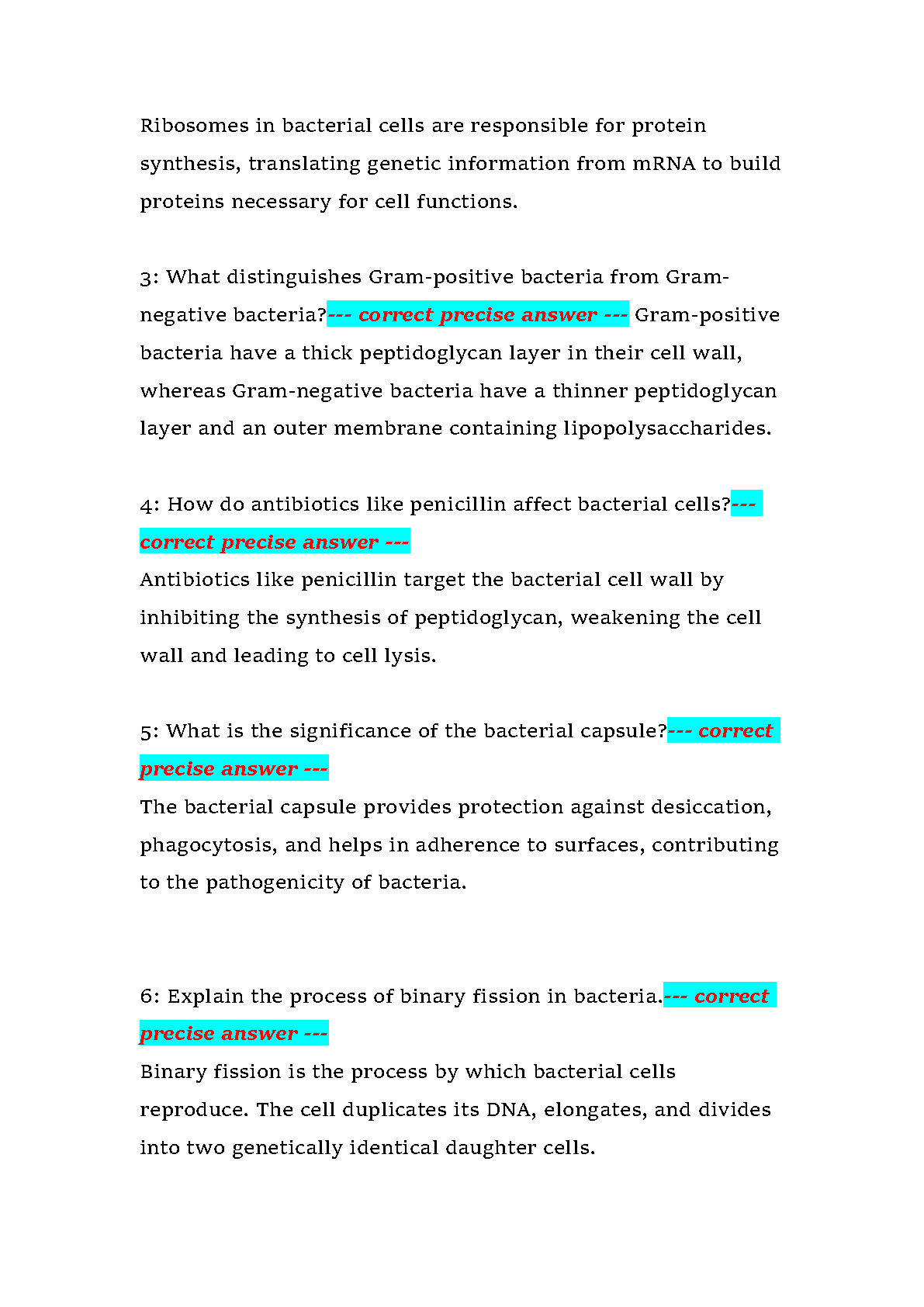 Ribosomes in bacterial cells are responsible for protein synthesis, translating genetic information from mRNA to build proteins necessary for cell functions.

3: What distinguishes Gram-positive bacteria from Gram-negative bacteria?--- correct precise answer --- Gram-positive bacteria have a thick peptidoglycan layer in their cell wall, whereas Gram-negative bacteria have a thinner peptidoglycan layer and an outer membrane containing lipopolysaccharides.

4: How do antibiotics like penicillin affect bacterial cells?--- correct precise answer ---
Antibiotics like penicillin target the bacterial cell wall by inhibiting the synthesis of peptidoglycan, weakening the cell wall and leading to cell lysis.

5: What is the significance of the bacterial capsule?--- correct precise answer ---
The bacterial capsule provides protection against desiccation, phagocytosis, and helps in adherence to surfaces, contributing to the pathogenicity of bacteria.

6: Explain the process of binary fission in bacteria.--- correct precise answer ---
Binary fission is the process by which bacterial cells reproduce. The cell duplicates its DNA, elongates, and divides into two genetically identical daughter cells.